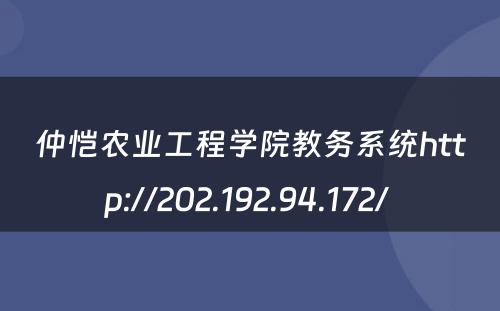 仲恺农业工程学院教务系统http://202.192.94.172/